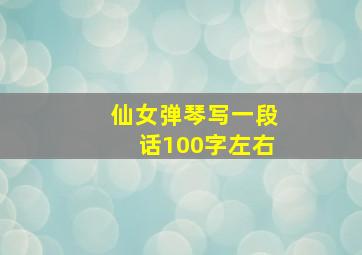 仙女弹琴写一段话100字左右